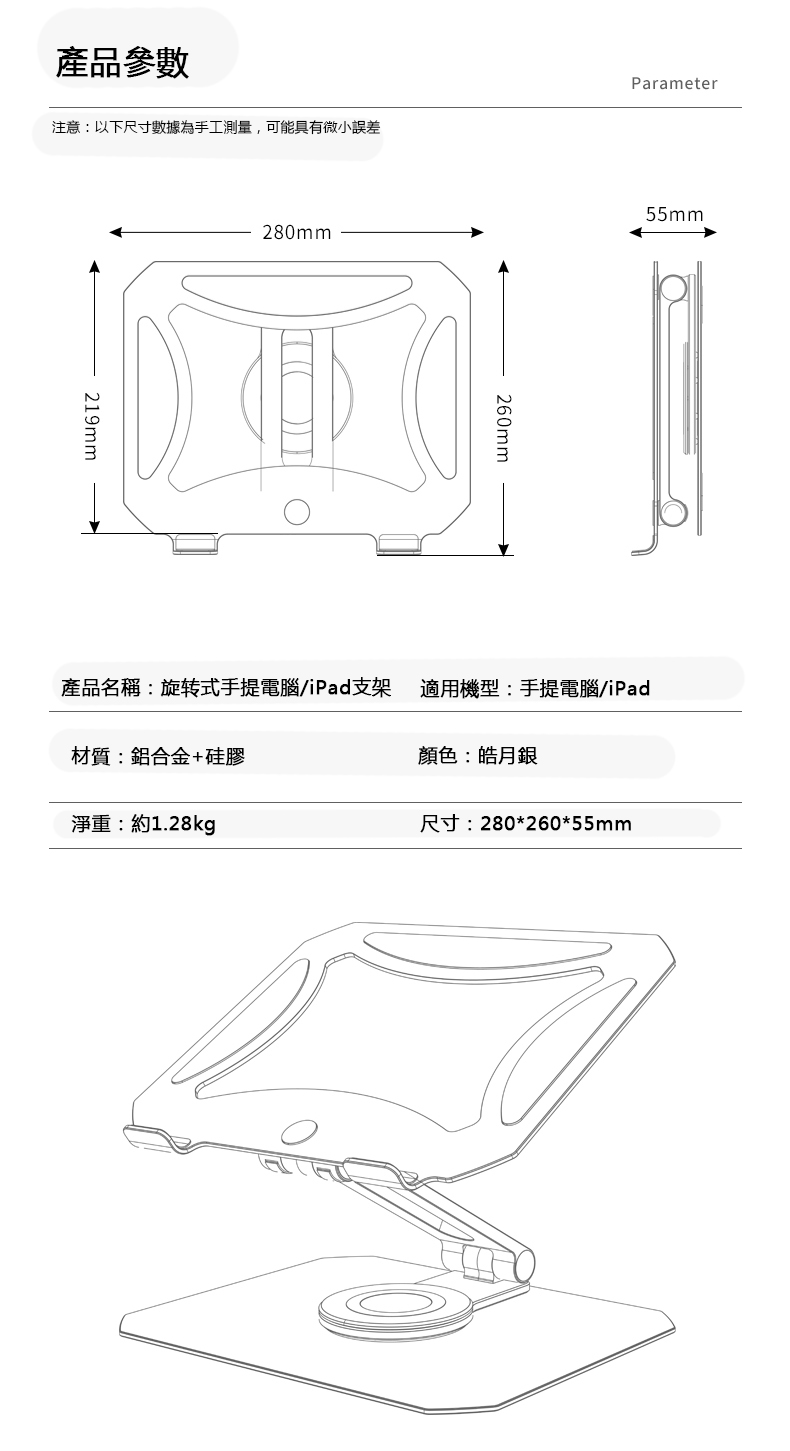 產品參數

Parameter

注意：以下尺寸數據為手工測量，可能具有微小誤差

280mm

55mm

219mm

260mm

產品名稱：旋转式手提電腦/iPad支架　適用機型：手提電腦/iPad

材質：鋁合金+硅膠　顏色：皓月銀

淨重：約1.28kg　尺寸：280*260*55mm